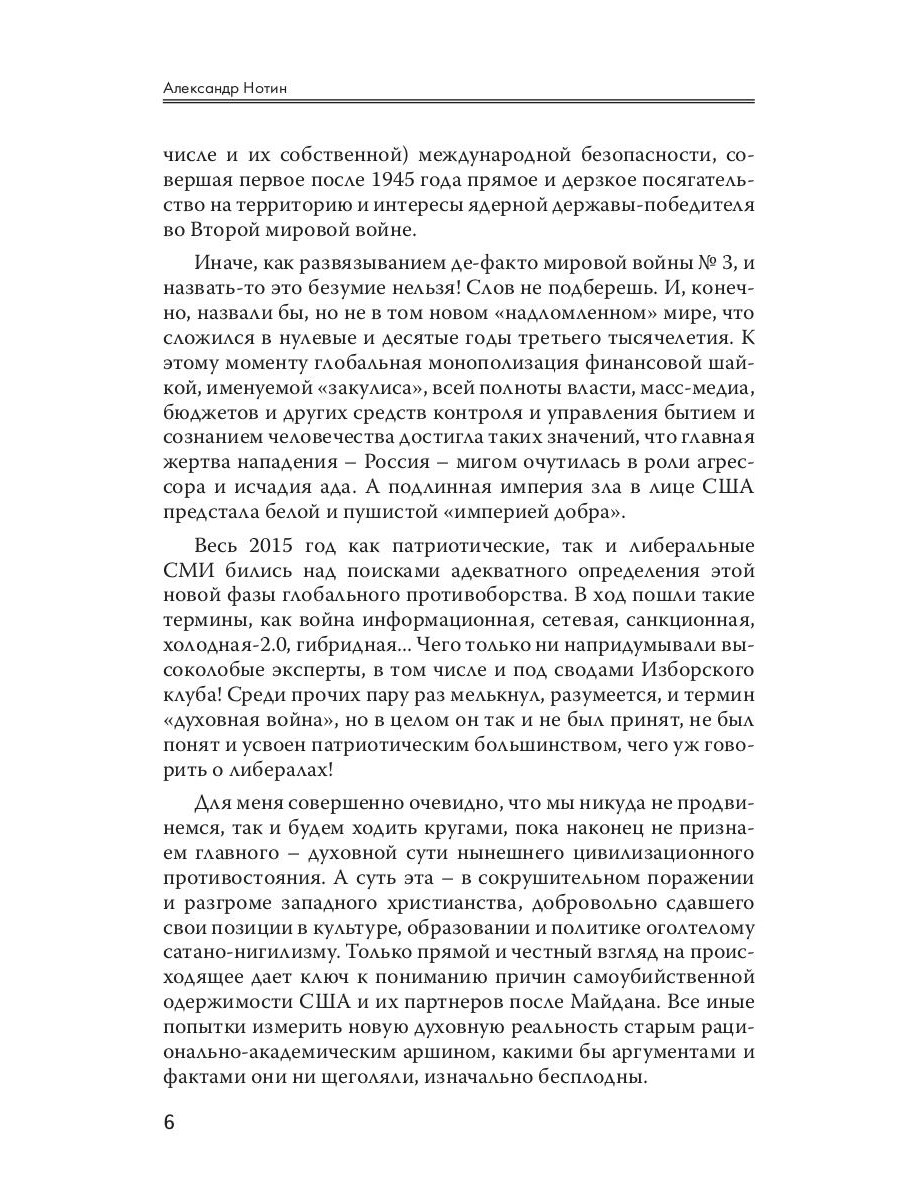 Александр Нотин

числе и их собственной) международной безопасности, совершая первое после 1945 года прямое и дерзкое посягательство на территорию и интересы ядерной державы-победителя во Второй мировой войне.

Иначе, как развязыванием де-факто мировой войны № 3, и назвать-то это безумие нельзя! Слов не подберешь. И, конечно, назвали бы, но не в том новом «надломленном» мире, что сложился в нулевые и десятые годы третьего тысячелетия. К этому моменту глобальная монополизация финансовой шайкой, именуемой «закулиса», всей полноты власти, масс-медиа, бюджетов и других средств контроля и управления бытием и сознанием человечества достигла таких значений, что главная жертва нападения – Россия – мигом очутилась в роли агрессора и исчадия ада. А подлинная империя зла в лице США предстала белой и пушистой «империей добра».

Весь 2015 год как патриотические, так и либеральные СМИ бились над поисками адекватного определения этой новой фазы глобального противоборства. В ход пошли такие термины, как война информационная, сетевая, санкционная, холодная-2.0, гибридная... Чего только ни напридумывали высоколобые эксперты, в том числе и под сводами Изборского клуба! Среди прочих пару раз мелькнул, разумеется, и термин «духовная война», но в целом он так и не был принят, не был понят и усвоен патриотическим большинством, чего уж говорить о либералах!

Для меня совершенно очевидно, что мы никуда не продвинемся, так и будем ходить кругами, пока наконец не признаем главного – духовной сути нынешнего цивилизационного противостояния. А суть эта – в сокрушительном поражении и разгроме западного христианства, добровольно сдавшего свои позиции в культуре, образовании и политике оголтелому сатано-нигилизму. Только прямой и честный взгляд на происходящее дает ключ к пониманию причин самоубийственной одержимости США и их партнеров после Майдана. Все иные попытки измерить новую духовную реальность старым рационально-академическим аршином, какими бы аргументами и фактами они ни щеголяли, изначально бесплодны.

6